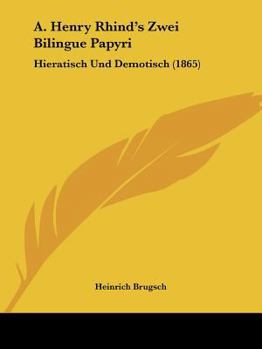 A. Henry Rhind's Zwei Bilingue Papyri

Hieratisch Und Demotisch (1865)

Heinrich Brugsch